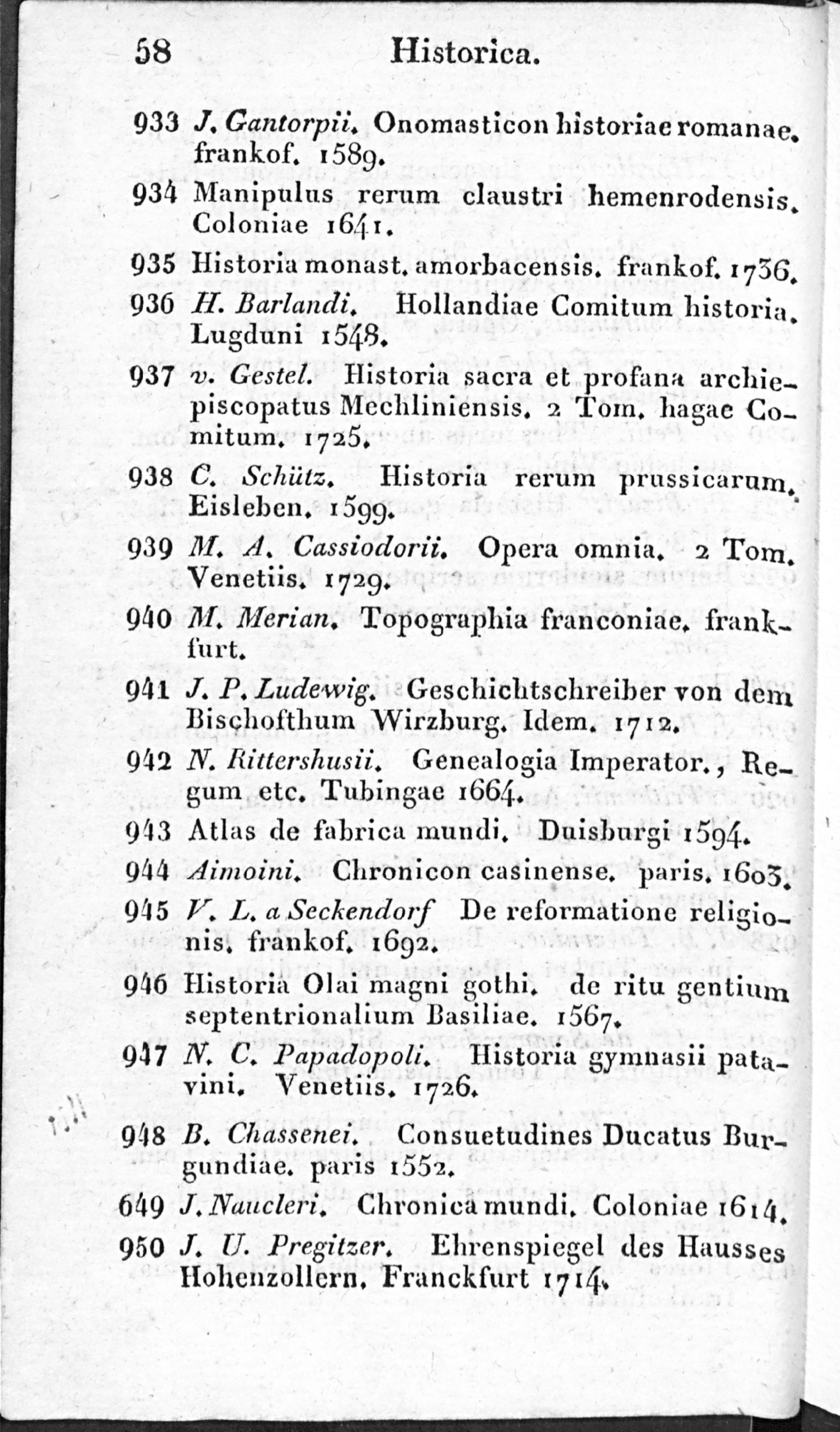 58 Historica.

933 J. Gantorpii. Onomasticon historiae romanae. frankof. 1589.

934 Manipulus rerum claustri hemenrodensis. Coloniae 1641.

935 Historia monast. amorbacensis. frankof. 1736.

936 H. Barlandi. Hollandiae Comitum historia. Lugduni 1548.

937 v. Gestel. Historia sacra et profana archiepiscopatus Mechliniensis. 2 Tom. hagae Comitum. 1725.

938 C. Schütz. Historia rerum prussicarum. Eisleben. 1599.

939 M. A. Cassiodorii. Opera omnia. 2 Tom. Venetiis. 1729.

940 M. Merian. Topographia franconiae. frankfurt.

941 J. P. Ludewig. Geschichtschreiber von dem Bischofthum Wirzburg. Idem. 1712.

942 N. Rittershusii. Genealogia Imperator., Regum etc. Tubingae 1664.

943 Atlas de fabrica mundi. Duisburgi 1594.

944 Aimoini. Chronicon casinense. paris. 1603.

945 V. L. a Seckendorf De reformatione religionis. frankof. 1692.

946 Historia Olai magni gothi. de ritu gentium septentrionalium Basiliae. 1567.

947 N. C. Papadopoli. Historia gymnasii patavini. Venetiis. 1726.

948 B. Chassenei. Consuetudines Ducatus Burgundiae. paris 1552.

649 J. Naucleri. Chronica mundi. Coloniae 1614.

950 J. U. Pregitzer. Ehrenspiegel des Hausses Hohenzollern. Franckfurt 1714.